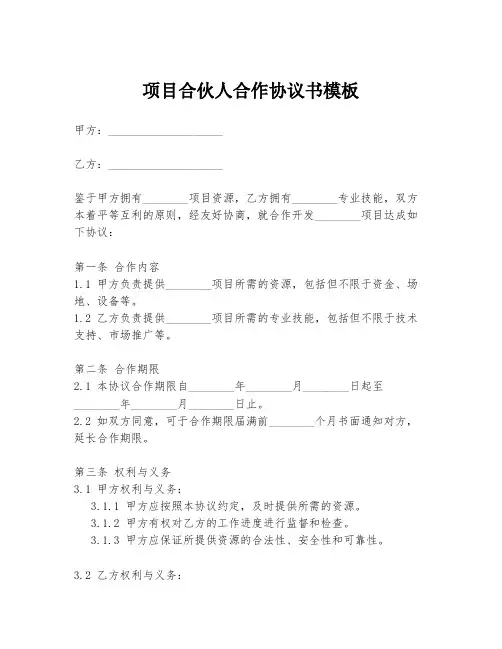 项目合伙人合作协议书模板

甲方：____________________

乙方：____________________

鉴于甲方拥有________项目资源，乙方拥有________专业技能，双方本着平等互利的原则，经友好协商，就合作开发________项目达成如下协议：

第一条 合作内容
1.1 甲方负责提供________项目所需的资源，包括但不限于资金、场地、设备等。
1.2 乙方负责提供________项目所需的专业技能，包括但不限于技术支持、市场推广等。

第二条 合作期限
2.1 本协议合作期限自________年________月________日起至________年________月________日止。
2.2 如双方同意，可于合作期限届满前________个月书面通知对方，延长合作期限。

第三条 权利与义务
3.1 甲方权利与义务：
3.1.1 甲方应按照本协议约定，及时提供所需的资源。
3.1.2 甲方有权对乙方的工作进度进行监督和检查。
3.1.3 甲方应保证所提供资源的合法性、安全性和可靠性。

3.2 乙方权利与义务：